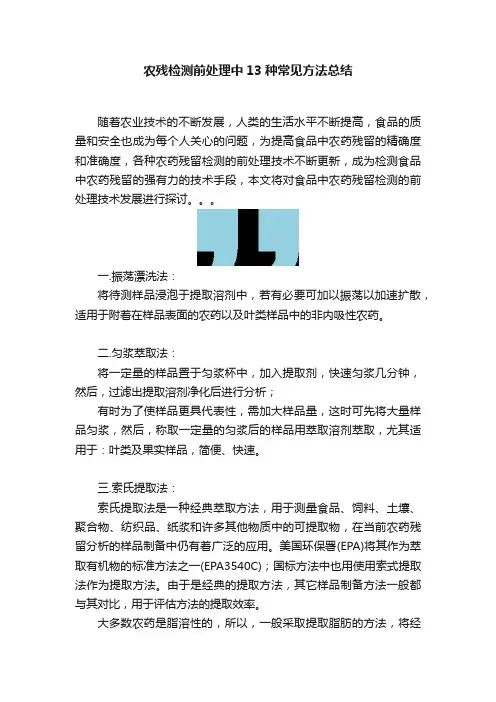 农残检测前处理中13种常见方法总结

随着农业技术的不断发展，人类的生活水平不断提高，食品的质量和安全也成为每个人关心的问题，为提高食品中农药残留的精确度和准确度，各种农药残留检测的前处理技术不断更新，成为检测食品中农药残留的强有力的技术手段，本文将对食品中农药残留检测的前处理技术发展进行探讨。。。

一.振荡漂洗法：
将待测样品浸泡于提取溶剂中，若有必要可加以振荡以加速扩散，适用于附着在样品表面的农药以及叶类样品中的非内吸性农药。

二.匀浆萃取法：
将一定量的样品置于匀浆杯中，加入提取剂，快速匀浆几分钟，然后，过滤出提取溶剂净化后进行分析；
有时为了使样品更具代表性，需加大样品量，这时可先将大量样品匀浆，然后，称取一定量的匀浆后的样品用萃取溶剂萃取，尤其适用于：叶类及果实样品，简便、快速。

三.索氏提取法：
索氏提取法是一种经典萃取方法，用于测量食品、饲料、土壤、聚合物、纺织品、纸浆和许多其他物质中的可提取物，在当前农药残留分析的样品制备中仍有着广泛的应用。美国环保署(EPA)将其作为萃取有机物的标准方法之一(EPA3540C)；国标方法中也用使用索式提取法作为提取方法。由于是经典的提取方法，其它样品制备方法一般都与其对比，用于评估方法的提取效率。
大多数农药是脂溶性的，所以，一般采取提取脂肪的方法，将经